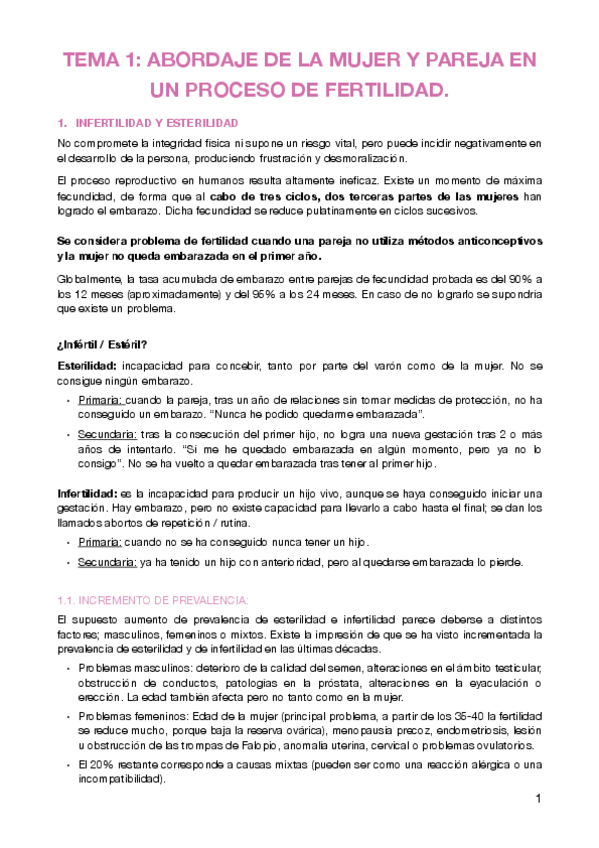 TEMA 1: ABORDAJE DE LA MUJER Y PAREJA EN UN PROCESO DE FERTILIDAD.

1. INFERTILIDAD Y ESTERILIDAD

No compromete la integridad física ni supone un riesgo vital, pero puede incidir negativamente en el desarrollo de la persona, produciendo frustración y desmoralización.

El proceso reproductivo en humanos resulta altamente ineficaz. Existe un momento de máxima fecundidad, de forma que al cabo de tres ciclos, dos terceras partes de las mujeres han logrado el embarazo. Dicha fecundidad se reduce pulatinamente en ciclos sucesivos.

Se considera problema de fertilidad cuando una pareja no utiliza métodos anticonceptivos y la mujer no queda embarazada en el primer año.

Globalmente, la tasa acumulada de embarazo entre parejas de fecundidad probada es del 90% a los 12 meses (aproximadamente) y del 95% a los 24 meses. En caso de no lograrlo se supondría que existe un problema.

¿Infértil / Estéril?

Esterilidad: incapacidad para concebir, tanto por parte del varón como de la mujer. No se consigue ningún embarazo.

• Primaria: cuando la pareja, tras un año de relaciones sin tomar medidas de protección, no ha conseguido un embarazo. "Nunca he podido quedarme embarazada".

• Secundaria: tras la consecución del primer hijo, no logra una nueva gestación tras 2 o más años de intentarlo. "Si me he quedado embarazada en algún momento, pero ya no lo consigo". No se ha vuelto a quedar embarazada tras tener al primer hijo.

Infertilidad: es la incapacidad para producir un hijo vivo, aunque se haya conseguido iniciar una gestación. Hay embarazo, pero no existe capacidad para llevarlo a cabo hasta el final; se dan los llamados abortos de repetición / rutina.

• Primaria: cuando no se ha conseguido nunca tener un hijo.

• Secundaria: ya ha tenido un hijo con anterioridad, pero al quedarse embarazada lo pierde.

1.1. INCREMENTO DE PREVALENCIA:

El supuesto aumento de prevalencia de esterilidad e infertilidad parece deberse a distintos factores; masculinos, femeninos o mixtos. Existe la impresión de que se ha visto incrementada la prevalencia de esterilidad y de infertilidad en las últimas décadas.

• Problemas masculinos: deterioro de la calidad del semen, alteraciones en el ámbito testicular, obstrucción de conductos, patologías en la próstata, alteraciones en la eyaculación o erección. La edad también afecta pero no tanto como en la mujer.

• Problemas femeninos: Edad de la mujer (principal problema, a partir de los 35-40 la fertilidad se reduce mucho, porque baja la reserva ovárica), menopausia precoz, endometriosis, lesión u obstrucción de las trompas de Falopio, anomalía uterina, cervical o problemas ovulatorios.

• El 20% restante corresponde a causas mixtas (pueden ser como una reacción alérgica o una incompatibilidad).

1